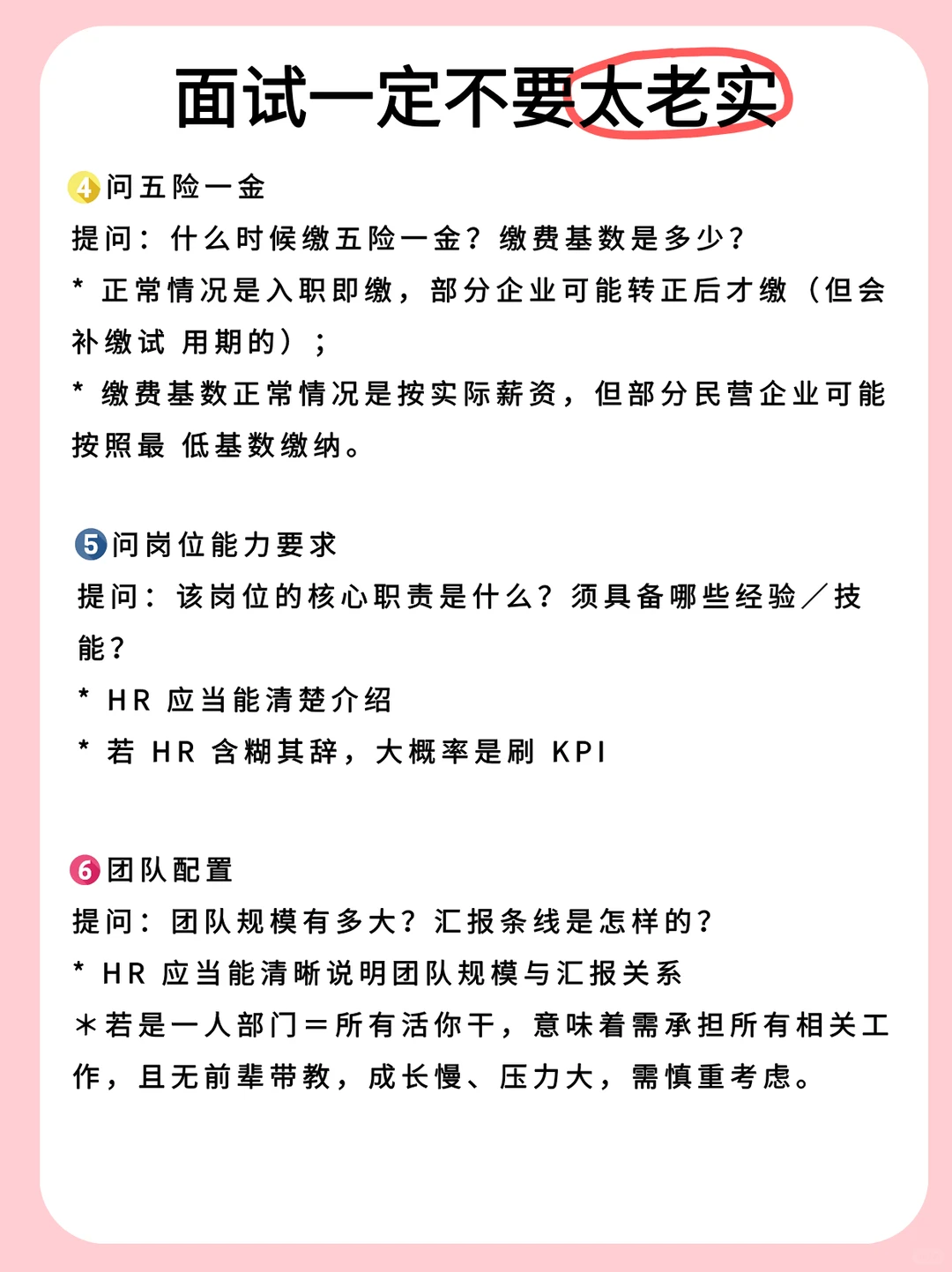 面试一定不要太老实

4 问五险一金
提问：什么时候缴五险一金？缴费基数是多少？
* 正常情况是入职即缴，部分企业可能转正后才缴（但会补缴试 用期的）；
* 缴费基数正常情况是按实际薪资，但部分民营企业可能按照最 低基数缴纳。

5 问岗位能力要求
提问：该岗位的核心职责是什么？须具备哪些经验／技能？
* HR 应当能清楚介绍
* 若 HR 含糊其辞，大概率是刷 KPI

6 团队配置
提问：团队规模有多大？汇报条线是怎样的？
* HR 应当能清晰说明团队规模与汇报关系
＊若是一人部门＝所有活你干，意味着需承担所有相关工作，且无前辈带教，成长慢、压力大，需慎重考虑。